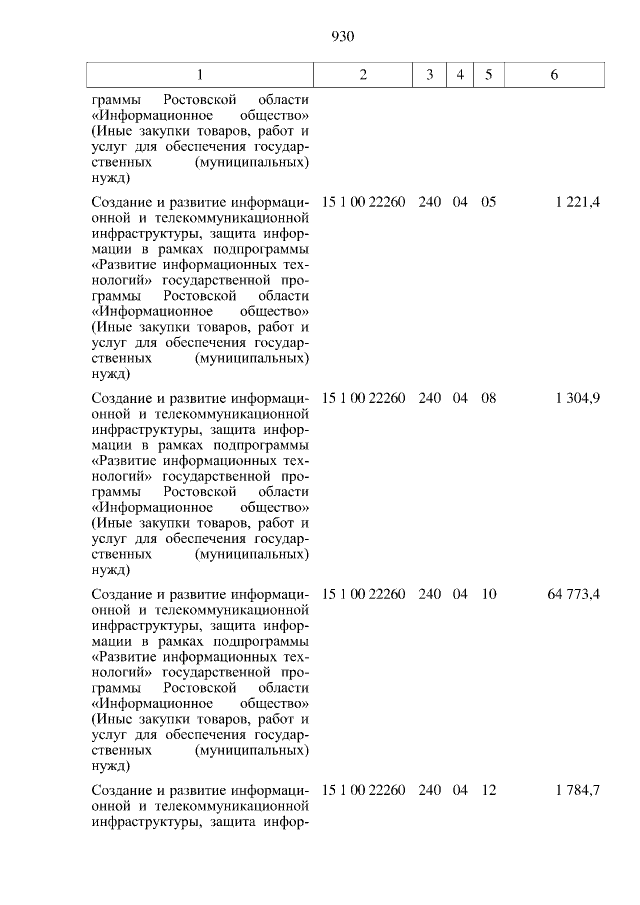 930

| 1 | 2 | 3 | 4 | 5 | 6 |
|---|---|---|---|---|---|
| граммы Ростовской области «Информационное общество» (Иные закупки товаров, работ и услуг для обеспечения государственных (муниципальных) нужд) | | | | | |
| Создание и развитие информационной и телекоммуникационной инфраструктуры, защита информации в рамках подпрограммы «Развитие информационных технологий» государственной программы Ростовской области «Информационное общество» (Иные закупки товаров, работ и услуг для обеспечения государственных (муниципальных) нужд) | 15 1 00 22260 | 240 | 04 | 05 | 1 221,4 |
| Создание и развитие информационной и телекоммуникационной инфраструктуры, защита информации в рамках подпрограммы «Развитие информационных технологий» государственной программы Ростовской области «Информационное общество» (Иные закупки товаров, работ и услуг для обеспечения государственных (муниципальных) нужд) | 15 1 00 22260 | 240 | 04 | 08 | 1 304,9 |
| Создание и развитие информационной и телекоммуникационной инфраструктуры, защита информации в рамках подпрограммы «Развитие информационных технологий» государственной программы Ростовской области «Информационное общество» (Иные закупки товаров, работ и услуг для обеспечения государственных (муниципальных) нужд) | 15 1 00 22260 | 240 | 04 | 10 | 64 773,4 |
| Создание и развитие информационной и телекоммуникационной инфраструктуры, защита инфор- | 15 1 00 22260 | 240 | 04 | 12 | 1 784,7 |